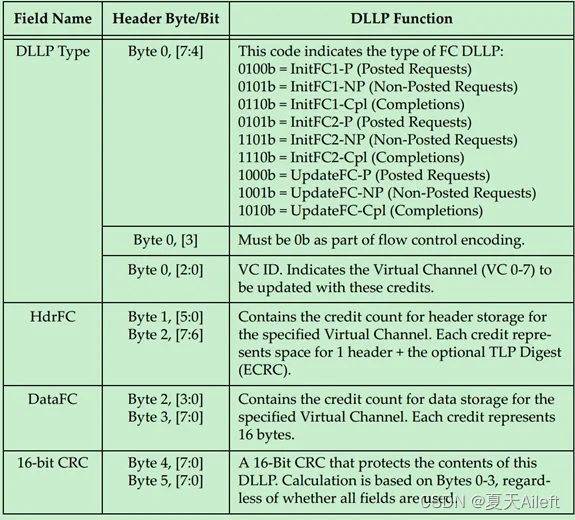 | Field Name | Header Byte/Bit | DLLP Function |
|---|---|---|
| DLLP Type | Byte 0, [7:4] | This code indicates the type of FC DLLP: 0100b = InitFC1-P (Posted Requests) 0101b = InitFC1-NP (Non-Posted Requests) 0110b = InitFC1-Cpl (Completions) 0101b = InitFC2-P (Posted Requests) 1101b = InitFC2-NP (Non-Posted Requests) 1110b = InitFC2-Cpl (Completions) 1000b = UpdateFC-P (Posted Requests) 1001b = UpdateFC-NP (Non-Posted Requests) 1010b = UpdateFC-Cpl (Completions) |
| | Byte 0, [3] | Must be 0b as part of flow control encoding. |
| | Byte 0, [2:0] | VC ID. Indicates the Virtual Channel (VC 0-7) to be updated with these credits. |
| HdrFC | Byte 1, [5:0] Byte 2, [7:6] | Contains the credit count for header storage for the specified Virtual Channel. Each credit represents space for 1 header + the optional TLP Digest (ECRC). |
| DataFC | Byte 2, [3:0] Byte 3, [7:0] | Contains the credit count for data storage for the specified Virtual Channel. Each credit represents 16 bytes. |
| 16-bit CRC | Byte 4, [7:0] Byte 5, [7:0] | A 16-Bit CRC that protects the contents of this DLLP. Calculation is based on Bytes 0-3, regardless of whether all fields are used. |

CSDN @夏天Aileft